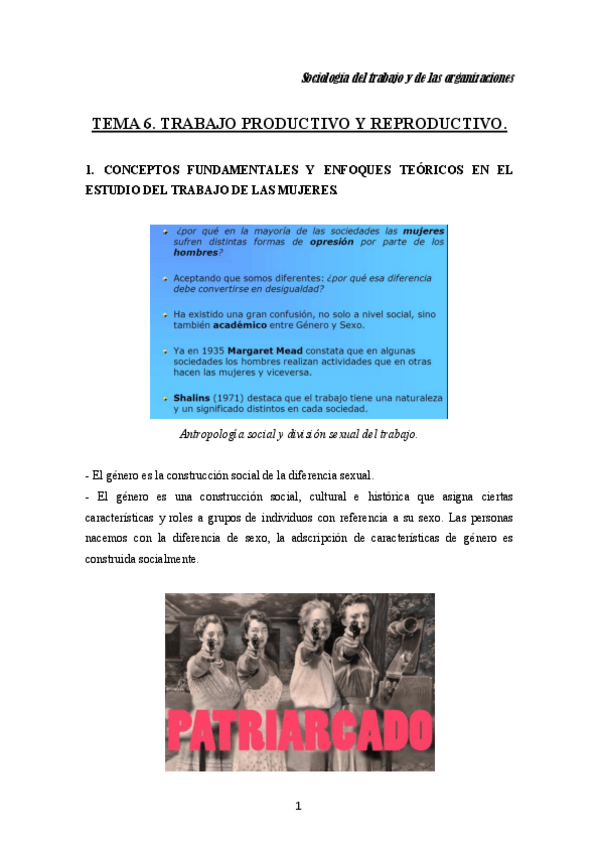 Sociología del trabajo y de las organizaciones

TEMA 6. TRABAJO PRODUCTIVO Y REPRODUCTIVO.

1. CONCEPTOS FUNDAMENTALES Y ENFOQUES TEÓRICOS EN EL ESTUDIO DEL TRABAJO DE LAS MUJERES.

¿por qué en la mayoría de las sociedades las mujeres sufren distintas formas de opresión por parte de los hombres?

Aceptando que somos diferentes: ¿por qué esa diferencia debe convertirse en desigualdad?

Ha existido una gran confusión, no solo a nivel social, sino también académico entre Género y Sexo.

Ya en 1935 Margaret Mead constata que en algunas sociedades los hombres realizan actividades que en otras hacen las mujeres y viceversa.

Shalins (1971) destaca que el trabajo tiene una naturaleza y un significado distintos en cada sociedad.

Antropología social y división sexual del trabajo.

- El género es la construcción social de la diferencia sexual.

- El género es una construcción social, cultural e histórica que asigna ciertas características y roles a grupos de individuos con referencia a su sexo. Las personas nacemos con la diferencia de sexo, la adscripción de características de género es construida socialmente.

PATRIARCADO

1